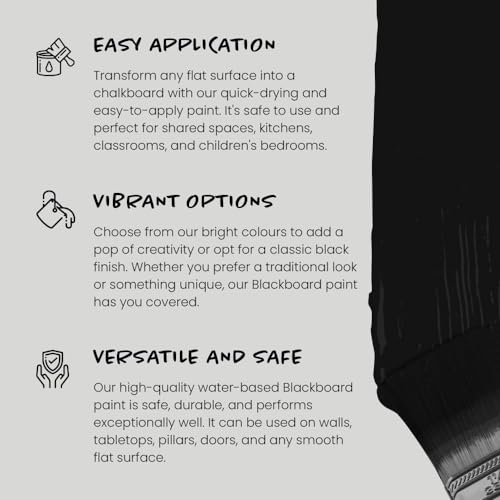 EASY APPLICATION

Transform any flat surface into a chalkboard with our quick-drying and easy-to-apply paint. It's safe to use and perfect for shared spaces, kitchens, classrooms, and children's bedrooms.

VIBRANT OPTIONS

Choose from our bright colours to add a pop of creativity or opt for a classic black finish. Whether you prefer a traditional look or something unique, our Blackboard paint has you covered.

VERSATILE AND SAFE

Our high-quality water-based Blackboard paint is safe, durable, and performs exceptionally well. It can be used on walls, tabletops, pillars, doors, and any smooth flat surface.